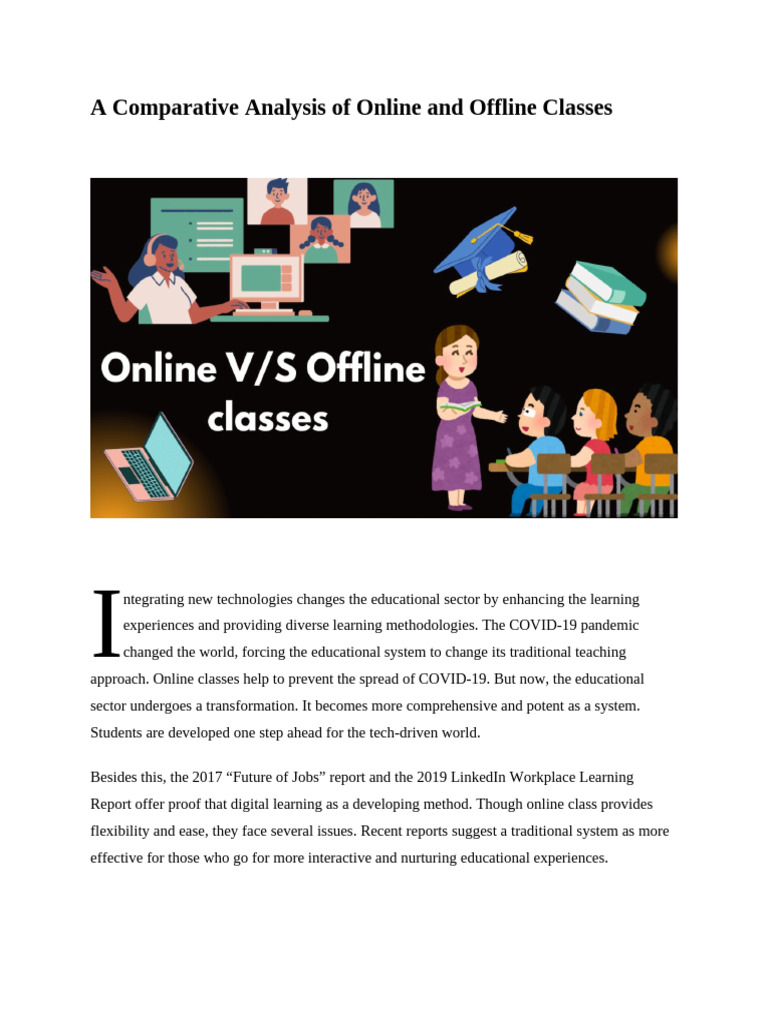 A Comparative Analysis of Online and Offline Classes

Online V/S Offline classes

Integrating new technologies changes the educational sector by enhancing the learning experiences and providing diverse learning methodologies. The COVID-19 pandemic changed the world, forcing the educational system to change its traditional teaching approach. Online classes help to prevent the spread of COVID-19. But now, the educational sector undergoes a transformation. It becomes more comprehensive and potent as a system. Students are developed one step ahead for the tech-driven world.

Besides this, the 2017 “Future of Jobs” report and the 2019 LinkedIn Workplace Learning Report offer proof that digital learning as a developing method. Though online class provides flexibility and ease, they face several issues. Recent reports suggest a traditional system as more effective for those who go for more interactive and nurturing educational experiences.